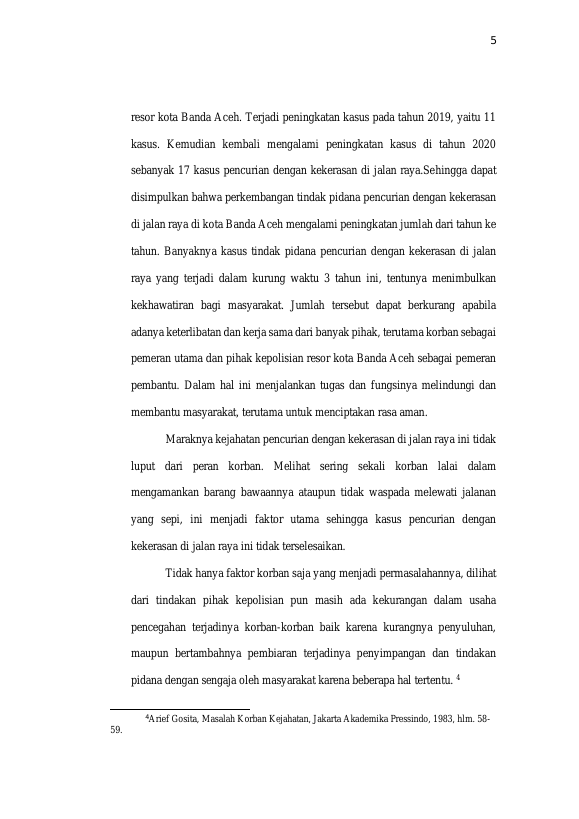 5

resor kota Banda Aceh. Terjadi peningkatan kasus pada tahun 2019, yaitu 11 kasus. Kemudian kembali mengalami peningkatan kasus di tahun 2020 sebanyak 17 kasus pencurian dengan kekerasan di jalan raya.Sehingga dapat disimpulkan bahwa perkembangan tindak pidana pencurian dengan kekerasan di jalan raya di kota Banda Aceh mengalami peningkatan jumlah dari tahun ke tahun. Banyaknya kasus tindak pidana pencurian dengan kekerasan di jalan raya yang terjadi dalam kurung waktu 3 tahun ini, tentunya menimbulkan kekhawatiran bagi masyarakat. Jumlah tersebut dapat berkurang apabila adanya keterlibatan dan kerja sama dari banyak pihak, terutama korban sebagai pemeran utama dan pihak kepolisian resor kota Banda Aceh sebagai pemeran pembantu. Dalam hal ini menjalankan tugas dan fungsinya melindungi dan membantu masyarakat, terutama untuk menciptakan rasa aman.

Maraknya kejahatan pencurian dengan kekerasan di jalan raya ini tidak luput dari peran korban. Melihat sering sekali korban lalai dalam mengamankan barang bawaannya ataupun tidak waspada melewati jalanan yang sepi, ini menjadi faktor utama sehingga kasus pencurian dengan kekerasan di jalan raya ini tidak terselesaikan.

Tidak hanya faktor korban saja yang menjadi permasalahannya, dilihat dari tindakan pihak kepolisian pun masih ada kekurangan dalam usaha pencegahan terjadinya korban-korban baik karena kurangnya penyuluhan, maupun bertambahnya pembiaran terjadinya penyimpangan dan tindakan pidana dengan sengaja oleh masyarakat karena beberapa hal tertentu. $^4$

$^4$Arief Gosita, Masalah Korban Kejahatan, Jakarta Akademika Pressindo, 1983, hlm. 58-59.